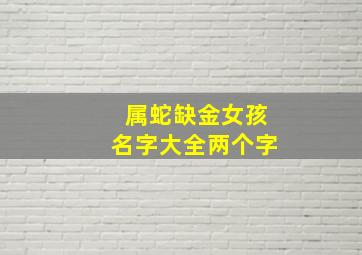 属蛇缺金女孩
名字大全两个字